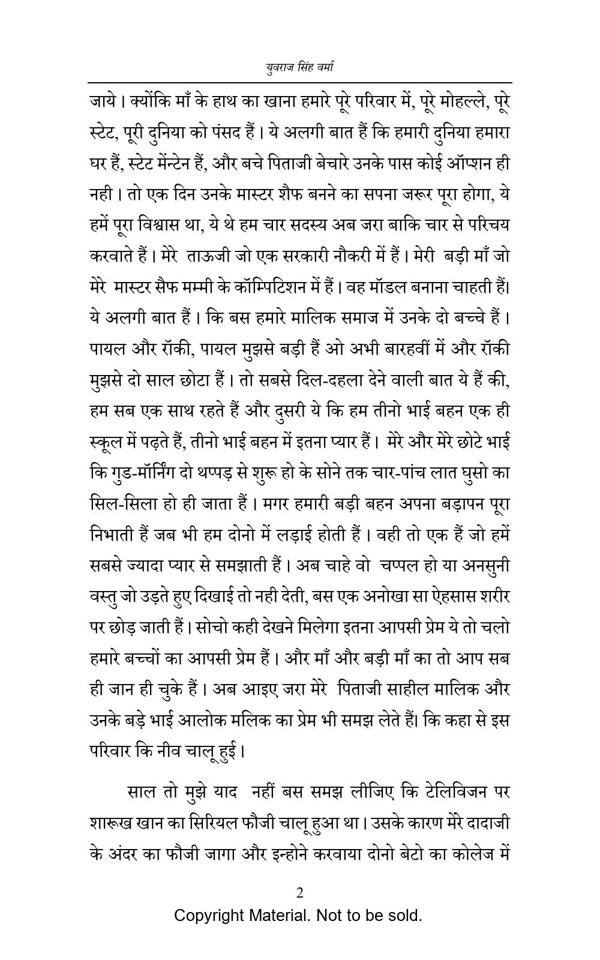 युवराज सिंह वर्मा

जाये। क्योंकि माँ के हाथ का खाना हमारे पूरे परिवार में, पूरे मोहल्ले, पूरे स्टेट, पूरी दुनिया को पंसद हैं। ये अलगी बात हैं कि हमारी दुनिया हमारा घर हैं, स्टेट मेंन्टेन हैं, और बचे पिताजी बेचारे उनके पास कोई ऑप्शन ही नही। तो एक दिन उनके मास्टर शैफ बनने का सपना जरूर पूरा होगा, ये हमें पूरा विश्वास था, ये थे हम चार सदस्य अब जरा बाकि चार से परिचय करवाते हैं। मेरे ताऊजी जो एक सरकारी नौकरी में हैं। मेरी बड़ी माँ जो मेरे मास्टर सैफ मम्मी के कॉम्पिटिशन में हैं। वह मॉडल बनाना चाहती हैं। ये अलगी बात हैं। कि बस हमारे मालिक समाज में उनके दो बच्चे हैं। पायल और रॉकी, पायल मुझसे बड़ी हैं ओ अभी बारहवीं में और रॉकी मुझसे दो साल छोटा हैं। तो सबसे दिल-दहला देने वाली बात ये हैं की, हम सब एक साथ रहते हैं और दुसरी ये कि हम तीनो भाई बहन एक ही स्कूल में पढ़ते हैं, तीनो भाई बहन में इतना प्यार हैं। मेरे और मेरे छोटे भाई कि गुड-मॉर्निंग दो थप्पड़ से शुरू हो के सोने तक चार-पांच लात घुसो का सिल-सिला हो ही जाता हैं। मगर हमारी बड़ी बहन अपना बड़ापन पूरा निभाती हैं जब भी हम दोनो में लड़ाई होती हैं। वही तो एक हैं जो हमें सबसे ज्यादा प्यार से समझाती हैं। अब चाहे वो चप्पल हो या अनसुनी वस्तु जो उड़ते हुए दिखाई तो नही देती, बस एक अनोखा सा ऐहसास शरीर पर छोड़ जाती हैं। सोचो कही देखने मिलेगा इतना आपसी प्रेम ये तो चलो हमारे बच्चों का आपसी प्रेम हैं। और माँ और बड़ी माँ का तो आप सब ही जान ही चुके हैं। अब आइए जरा मेरे पिताजी साहील मालिक और उनके बड़े भाई आलोक मलिक का प्रेम भी समझ लेते हैं। कि कहा से इस परिवार कि नीव चालू हुई।

साल तो मुझे याद नहीं बस समझ लीजिए कि टेलिविजन पर शारूख खान का सिरियल फौजी चालू हुआ था। उसके कारण मेरे दादाजी के अंदर का फौजी जागा और इन्होने करवाया दोनो बेटो का कोलेज में

2
Copyright Material. Not to be sold.